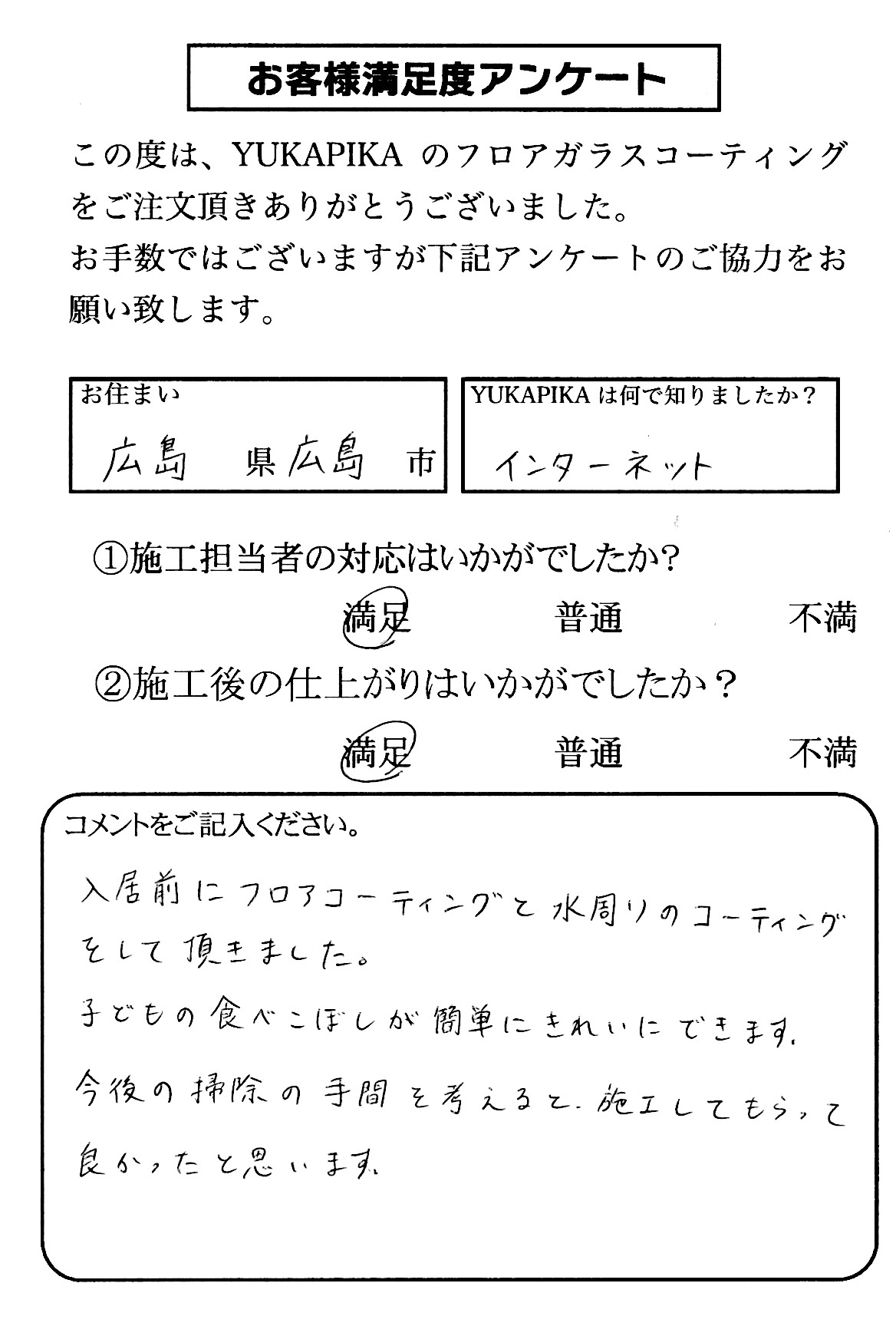 お客様満足度アンケート

この度は、YUKAPIKA のフロアガラスコーティングをご注文頂きありがとうございました。
お手数ではございますが下記アンケートのご協力をお願い致します。

お住まい
広島 県 広島 市

YUKAPIKA は何で知りましたか？
インターネット

①施工担当者の対応はいかがでしたか？
満足 普通 不満

②施工後の仕上がりはいかがでしたか？
満足 普通 不満

コメントをご記入ください。
入居前にフロアコーティングと水周りのコーティングをして頂きました。
子どもの食べこぼしが簡単にきれいにできます。
今後の掃除の手間を考えると、施工してもらって良かったと思います。